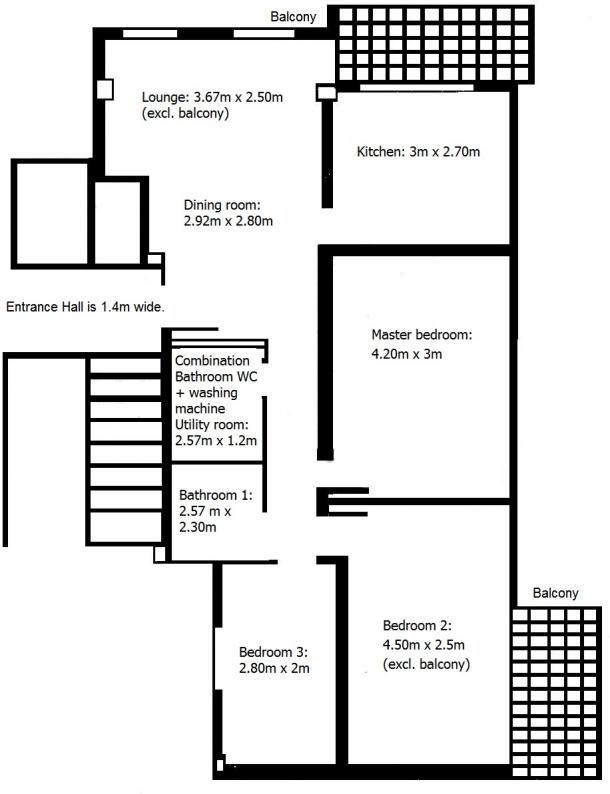 Balcony

Lounge: 3.67m x 2.50m (excl. balcony)

Kitchen: 3m x 2.70m

Dining room: 2.92m x 2.80m

Entrance Hall is 1.4m wide.

Master bedroom: 4.20m x 3m

Combination Bathroom WC + washing machine Utility room: 2.57m x 1.2m

Bathroom 1: 2.57 m x 2.30m

Balcony

Bedroom 2: 4.50m x 2.5m (excl. balcony)

Bedroom 3: 2.80m x 2m